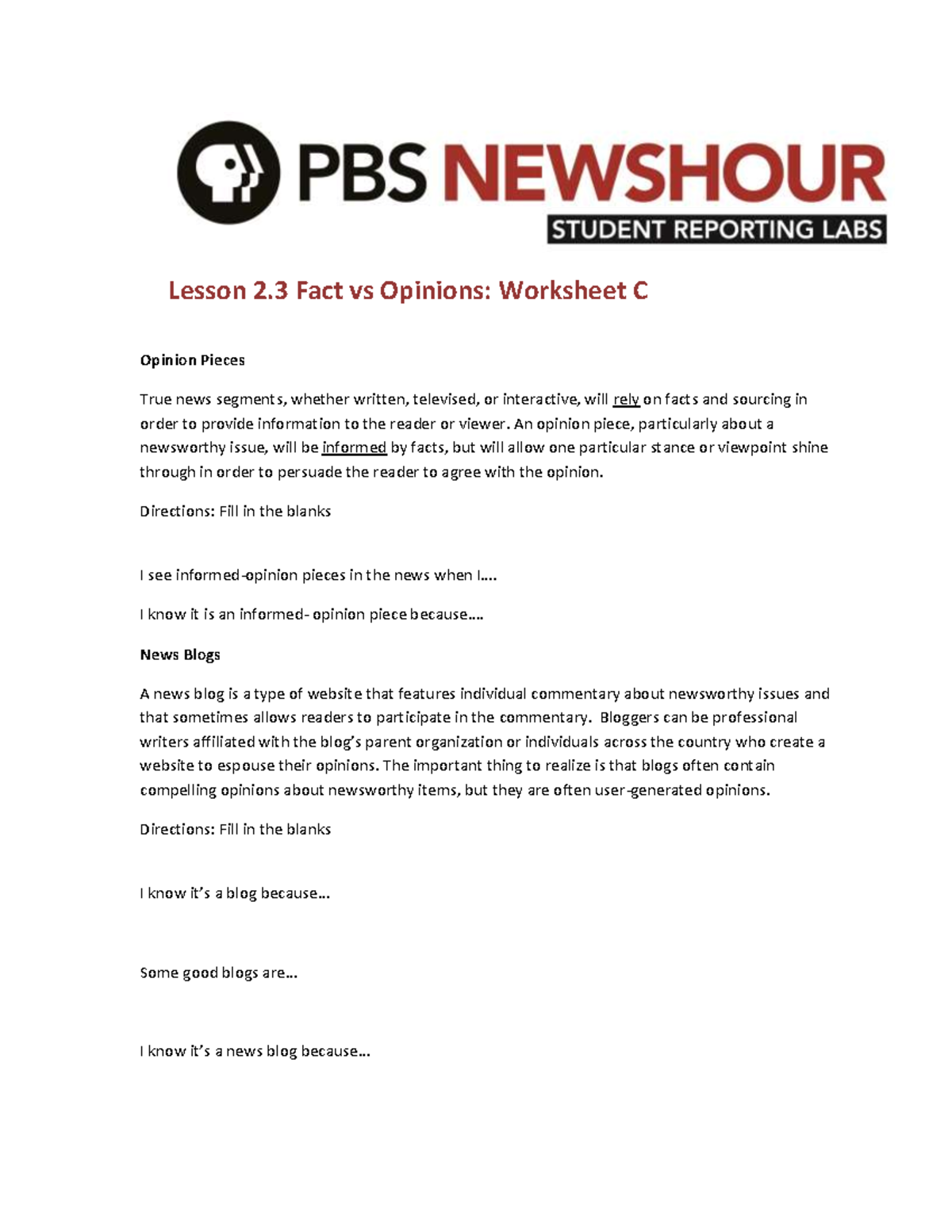 PBS NEWSHOUR
STUDENT REPORTING LABS

Lesson 2.3 Fact vs Opinions: Worksheet C

Opinion Pieces

True news segments, whether written, televised, or interactive, will rely on facts and sourcing in order to provide information to the reader or viewer. An opinion piece, particularly about a newsworthy issue, will be informed by facts, but will allow one particular stance or viewpoint shine through in order to persuade the reader to agree with the opinion.

Directions: Fill in the blanks

I see informed-opinion pieces in the news when I….

I know it is an informed- opinion piece because….

News Blogs

A news blog is a type of website that features individual commentary about newsworthy issues and that sometimes allows readers to participate in the commentary. Bloggers can be professional writers affiliated with the blog's parent organization or individuals across the country who create a website to espouse their opinions. The important thing to realize is that blogs often contain compelling opinions about newsworthy items, but they are often user-generated opinions.

Directions: Fill in the blanks

I know it's a blog because…

Some good blogs are…

I know it's a news blog because…